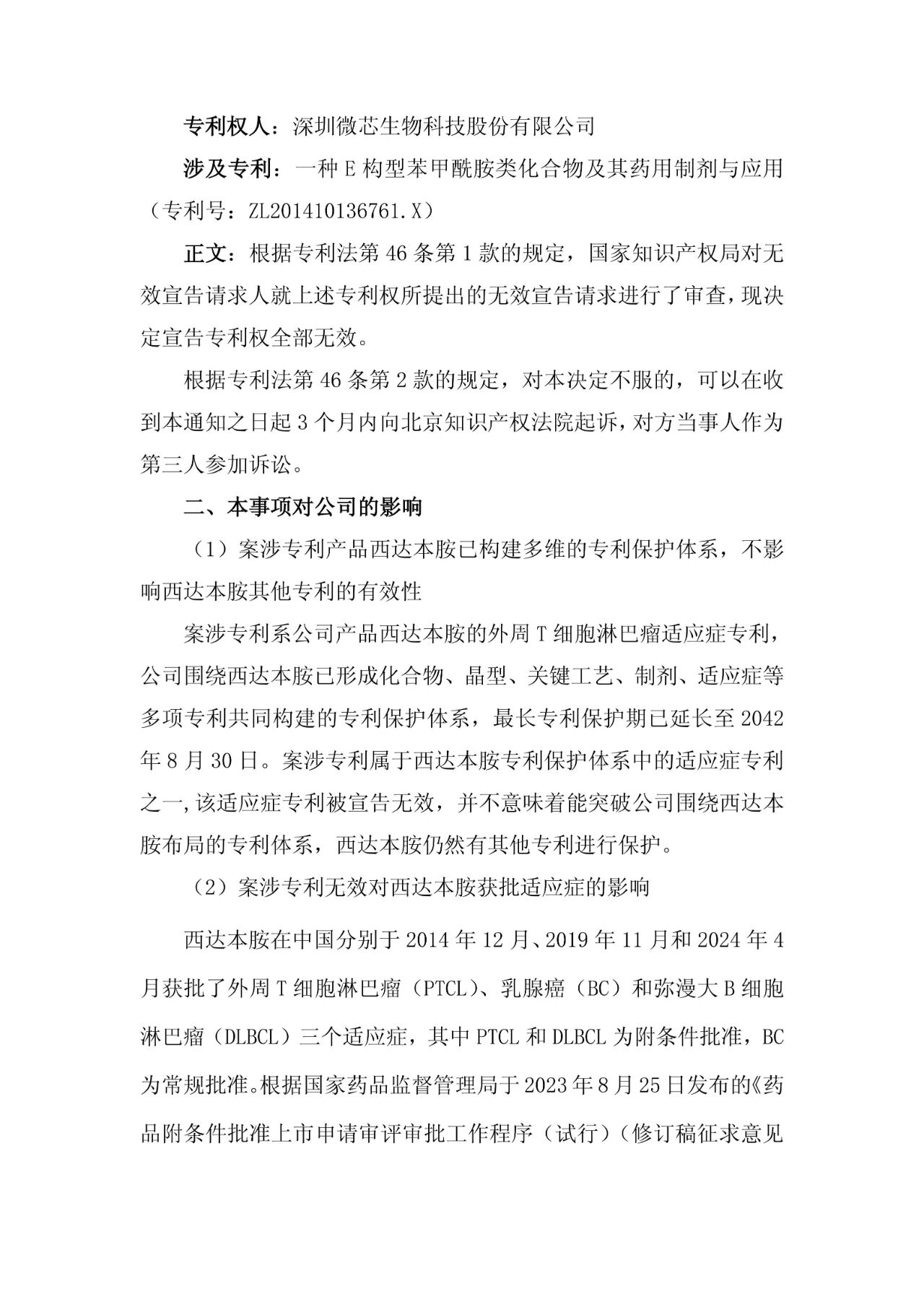 专利权人：深圳微芯生物科技股份有限公司

涉及专利：一种 E 构型苯甲酰胺类化合物及其药用制剂与应用（专利号：ZL201410136761.X）

正文：根据专利法第 46 条第 1 款的规定，国家知识产权局对无效宣告请求人就上述专利权所提出的无效宣告请求进行了审查，现决定宣告专利权全部无效。

根据专利法第 46 条第 2 款的规定，对本决定不服的，可以在收到本通知之日起 3 个月内向北京知识产权法院起诉，对方当事人作为第三人参加诉讼。

二、本事项对公司的影响

（1）案涉专利产品西达本胺已构建多维的专利保护体系，不影响西达本胺其他专利的有效性

案涉专利系公司产品西达本胺的外周 T 细胞淋巴瘤适应症专利，公司围绕西达本胺已形成化合物、晶型、关键工艺、制剂、适应症等多项专利共同构建的专利保护体系，最长专利保护期已延长至 2042 年 8 月 30 日。案涉专利属于西达本胺专利保护体系中的适应症专利之一，该适应症专利被宣告无效，并不意味着能突破公司围绕西达本胺布局的专利体系，西达本胺仍然有其他专利进行保护。

（2）案涉专利无效对西达本胺获批适应症的影响

西达本胺在中国分别于 2014 年 12 月、2019 年 11 月和 2024 年 4 月获批了外周 T 细胞淋巴瘤（PTCL）、乳腺癌（BC）和弥漫大 B 细胞淋巴瘤（DLBCL）三个适应症，其中 PTCL 和 DLBCL 为附条件批准，BC 为常规批准。根据国家药品监督管理局于 2023 年 8 月 25 日发布的《药品附条件批准上市申请审评审批工作程序（试行）（修订稿征求意见